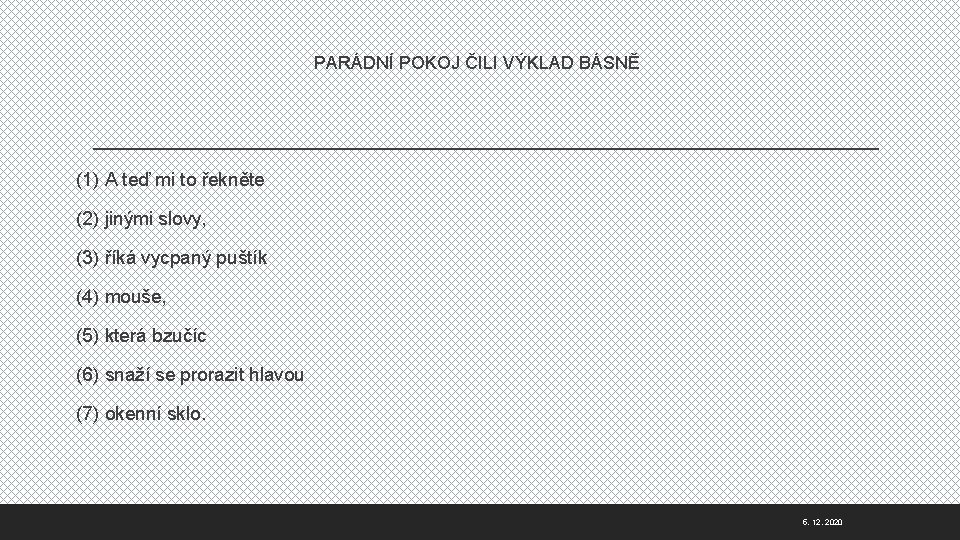 PARÁDNÍ POKOJ ČILI VÝKLAD BÁSNĚ

(1) A teď mi to řekněte

(2) jinými slovy,

(3) říká vycpaný puštík

(4) mouše,

(5) která bzučíc

(6) snaží se prorazit hlavou

(7) okenní sklo.

6. 12. 2020